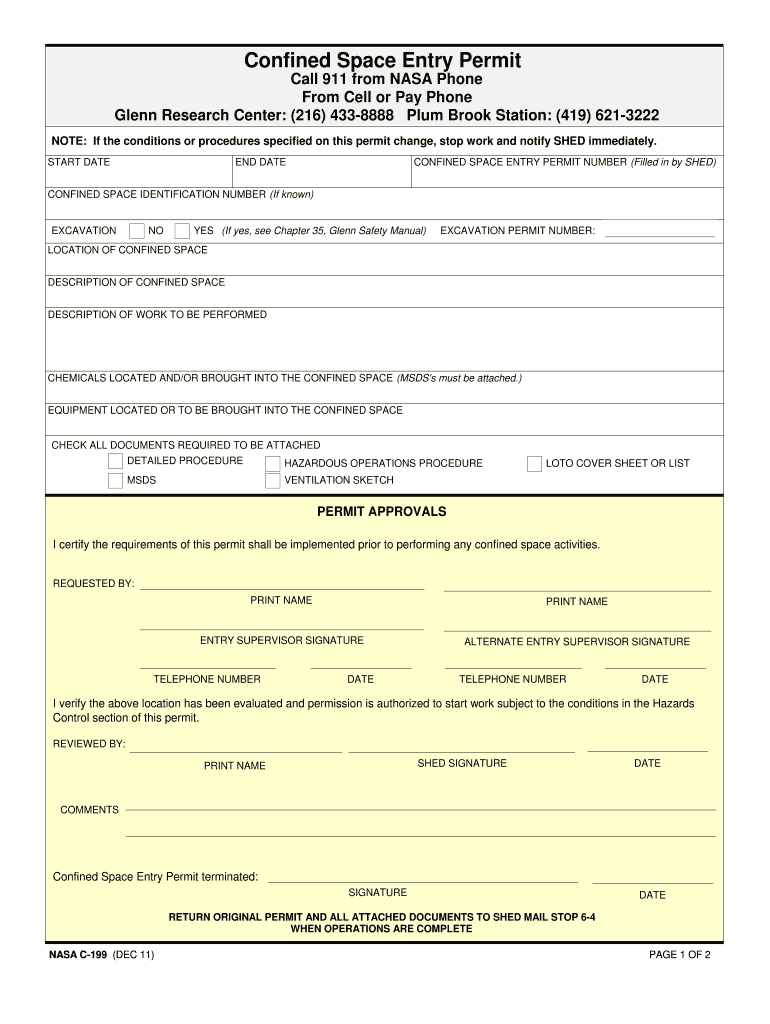 Confined Space Entry Permit
Call 911 from NASA Phone
From Cell or Pay Phone
Glenn Research Center: (216) 433-8888 Plum Brook Station: (419) 621-3222

NOTE: If the conditions or procedures specified on this permit change, stop work and notify SHED immediately.

START DATE

END DATE

CONFINED SPACE ENTRY PERMIT NUMBER (Filled in by SHED)

CONFINED SPACE IDENTIFICATION NUMBER (If known)

EXCAVATION NO YES (If yes, see Chapter 35, Glenn Safety Manual) EXCAVATION PERMIT NUMBER:

LOCATION OF CONFINED SPACE

DESCRIPTION OF CONFINED SPACE

DESCRIPTION OF WORK TO BE PERFORMED

CHEMICALS LOCATED AND/OR BROUGHT INTO THE CONFINED SPACE (MSDS's must be attached.)

EQUIPMENT LOCATED OR TO BE BROUGHT INTO THE CONFINED SPACE

CHECK ALL DOCUMENTS REQUIRED TO BE ATTACHED
DETAILED PROCEDURE
MSDS
HAZARDOUS OPERATIONS PROCEDURE
VENTILATION SKETCH
LOTO COVER SHEET OR LIST

PERMIT APPROVALS

I certify the requirements of this permit shall be implemented prior to performing any confined space activities.

REQUESTED BY:
PRINT NAME
PRINT NAME
ENTRY SUPERVISOR SIGNATURE
ALTERNATE ENTRY SUPERVISOR SIGNATURE
TELEPHONE NUMBER
DATE
TELEPHONE NUMBER
DATE

I verify the above location has been evaluated and permission is authorized to start work subject to the conditions in the Hazards Control section of this permit.

REVIEWED BY:
PRINT NAME
SHED SIGNATURE
DATE

COMMENTS

Confined Space Entry Permit terminated:
SIGNATURE
DATE

RETURN ORIGINAL PERMIT AND ALL ATTACHED DOCUMENTS TO SHED MAIL STOP 6-4
WHEN OPERATIONS ARE COMPLETE

NASA C-199 (DEC 11)

PAGE 1 OF 2